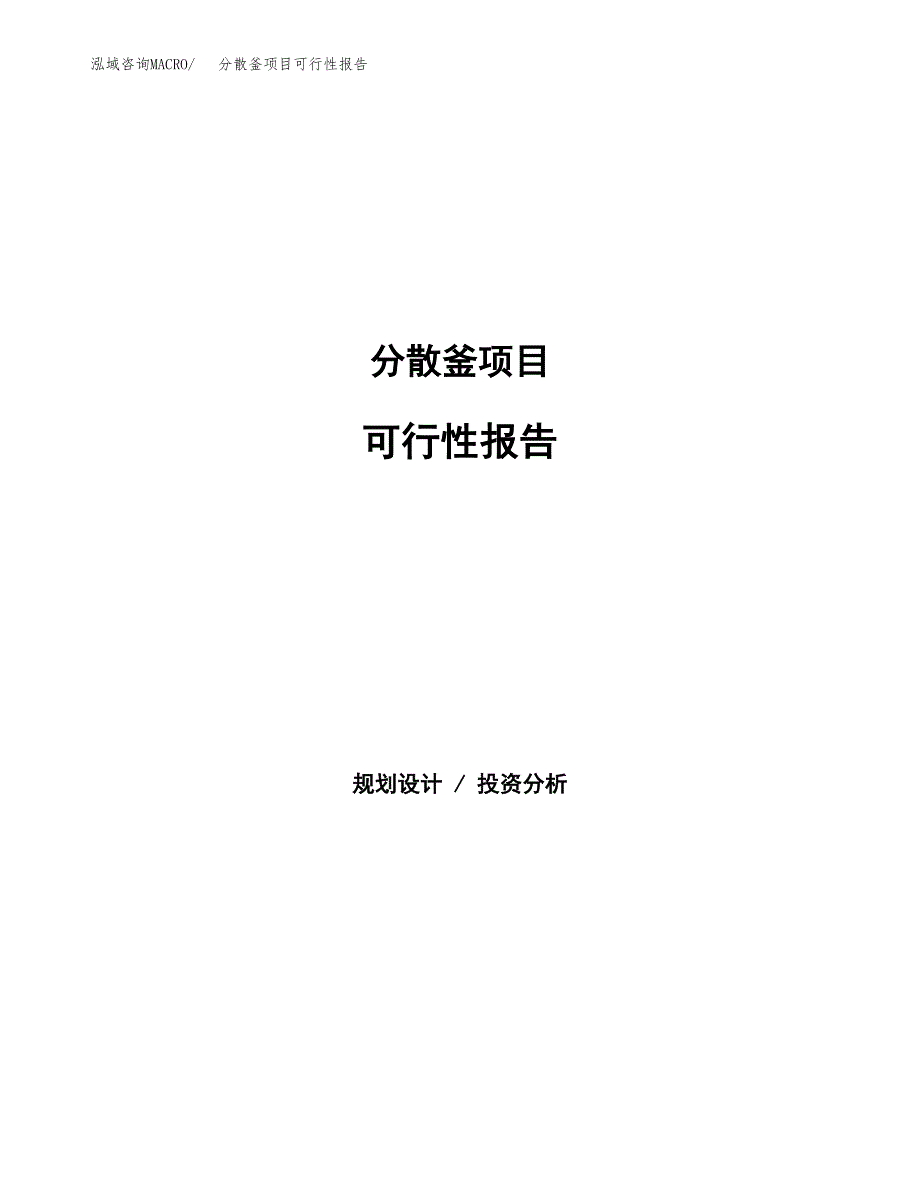 泓域咨询MACRO/　分散釜项目可行性报告

分散釜项目

可行性报告

规划设计 / 投资分析